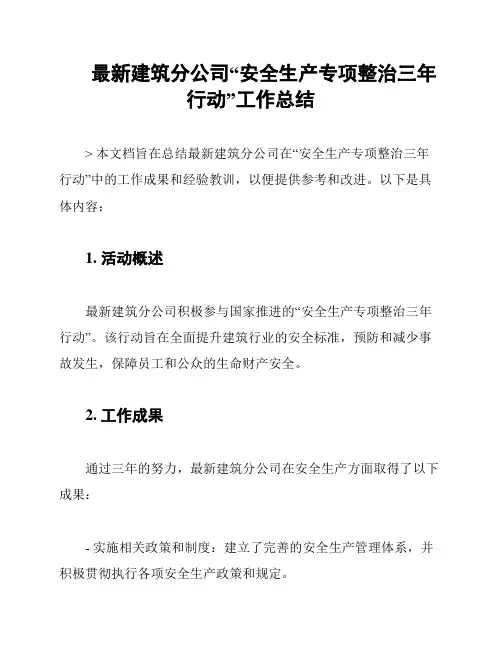 最新建筑分公司“安全生产专项整治三年行动”工作总结

> 本文档旨在总结最新建筑分公司在“安全生产专项整治三年行动”中的工作成果和经验教训，以便提供参考和改进。以下是具体内容：

1. 活动概述

最新建筑分公司积极参与国家推进的“安全生产专项整治三年行动”。该行动旨在全面提升建筑行业的安全标准，预防和减少事故发生，保障员工和公众的生命财产安全。

2. 工作成果

通过三年的努力，最新建筑分公司在安全生产方面取得了以下成果：

- 实施相关政策和制度：建立了完善的安全生产管理体系，并积极贯彻执行各项安全生产政策和规定。